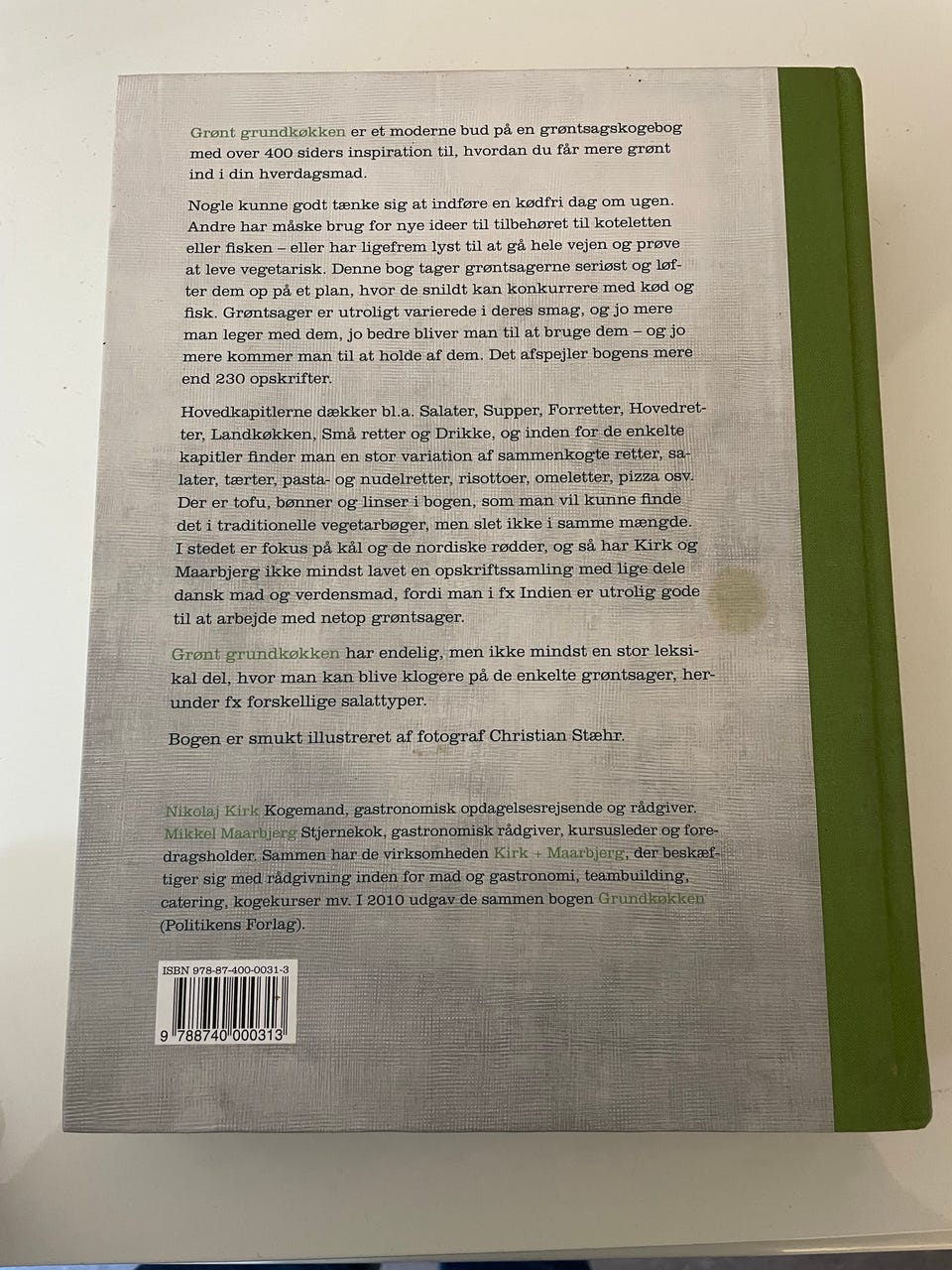 Grønt grundkøkken er et moderne bud på en grøntsagskogebog med over 400 siders inspiration til, hvordan du får mere grønt ind i din hverdagsmad.

Nogle kunne godt tænke sig at indføre en kødfri dag om ugen. Andre har måske brug for nye ideer til tilbehøret til koteletten eller fisken – eller har ligefrem lyst til at gå hele vejen og prøve at leve vegetarisk. Denne bog tager grøntsagerne seriøst og løfter dem op på et plan, hvor de snildt kan konkurrere med kød og fisk. Grøntsager er utroligt varierede i deres smag, og jo mere man leger med dem, jo bedre bliver man til at bruge dem – og jo mere kommer man til at holde af dem. Det afspejler bogens mere end 230 opskrifter.

Hovedkapitlerne dækker bl.a. Salater, Supper, Forretter, Hovedretter, Landkøkken, Små retter og Drikke, og inden for de enkelte kapitler finder man en stor variation af sammenkogte retter, salater, tærter, pasta- og nudelretter, risottoer, omeletter, pizza osv. Der er tofu, bønner og linser i bogen, som man vil kunne finde det i traditionelle vegetarbøger, men slet ikke i samme mængde. I stedet er fokus på kål og de nordiske rødder, og så har Kirk og Maarbjerg ikke mindst lavet en opskriftssamling med lige dele dansk mad og verdensmad, fordi man i fx Indien er utrolig gode til at arbejde med netop grøntsager.

Grønt grundkøkken har endelig, men ikke mindst en stor leksikal del, hvor man kan blive klogere på de enkelte grøntsager, herunder fx forskellige salattyper.

Bogen er smukt illustreret af fotograf Christian Stæhr.

Nikolaj Kirk Kogemand, gastronomisk opdagelsesrejsende og rådgiver. Mikkel Maarbjerg Stjernekok, gastronomisk rådgiver, kursusleder og foredragsholder. Sammen har de virksomheden Kirk + Maarbjerg, der beskæftiger sig med rådgivning inden for mad og gastronomi, teambuilding, catering, kogekurser mv. I 2010 udgav de sammen bogen Grundkøkken (Politikens Forlag).

ISBN 978-87-400-0031-3

9 788740 000313